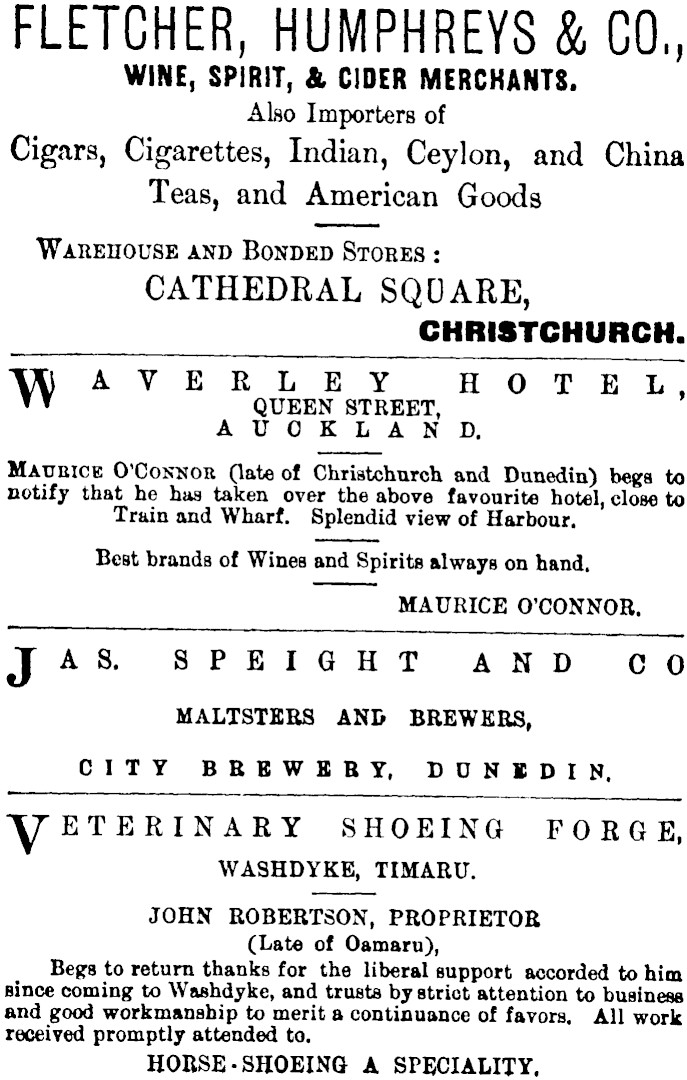 FLETCHER, HUMPHREYS & CO.,
WINE, SPIRIT, & CIDER MERCHANTS.
Also Importers of
Cigars, Cigarettes, Indian, Ceylon, and China Teas, and American Goods

WAREHOUSE AND BONDED STORES :
CATHEDRAL SQUARE,
CHRISTCHURCH.

WAVERLEY HOTEL,
QUEEN STREET,
AUCKLAND.

MAURICE O'CONNOR (late of Christchurch and Dunedin) begs to notify that he has taken over the above favourite hotel, close to Train and Wharf. Splendid view of Harbour.

Best brands of Wines and Spirits always on hand.

MAURICE O'CONNOR.

JAS. SPEIGHT AND CO

MALTSTERS AND BREWERS,

CITY BREWERY, DUNEDIN.

VETERINARY SHOEING FORGE,
WASHDYKE, TIMARU.

JOHN ROBERTSON, PROPRIETOR
(Late of Oamaru),

Begs to return thanks for the liberal support accorded to him since coming to Washdyke, and trusts by strict attention to business and good workmanship to merit a continuance of favors. All work received promptly attended to.

HORSE-SHOEING A SPECIALITY.